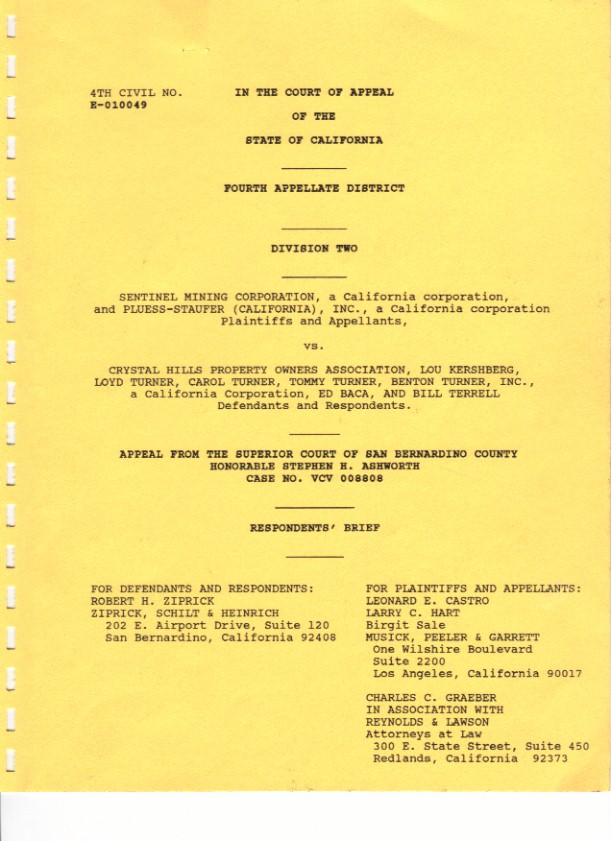 4TH CIVIL NO.
E-010049

IN THE COURT OF APPEAL
OF THE
STATE OF CALIFORNIA

FOURTH APPELLATE DISTRICT

DIVISION TWO

SENTINEL MINING CORPORATION, a California corporation, and PLUESS-STAUFER (CALIFORNIA), INC., a California corporation Plaintiffs and Appellants,

vs.

CRYSTAL HILLS PROPERTY OWNERS ASSOCIATION, LOU KERSHBERG, LOYD TURNER, CAROL TURNER, TOMMY TURNER, BENTON TURNER, INC., a California Corporation, ED BACA, AND BILL TERRELL Defendants and Respondents.

APPEAL FROM THE SUPERIOR COURT OF SAN BERNARDINO COUNTY
HONORABLE STEPHEN H. ASHWORTH
CASE NO. VCV 008808

RESPONDENTS' BRIEF

FOR DEFENDANTS AND RESPONDENTS:
ROBERT H. ZIPRICK
ZIPRICK, SCHILT & HEINRICH
202 E. Airport Drive, Suite 120
San Bernardino, California 92408

FOR PLAINTIFFS AND APPELLANTS:
LEONARD E. CASTRO
LARRY C. HART
Birgit Sale
MUSICK, PEELER & GARRETT
One Wilshire Boulevard
Suite 2200
Los Angeles, California 90017

CHARLES C. GRAEBER
IN ASSOCIATION WITH
REYNOLDS & LAWSON
Attorneys at Law
300 E. State Street, Suite 450
Redlands, California 92373